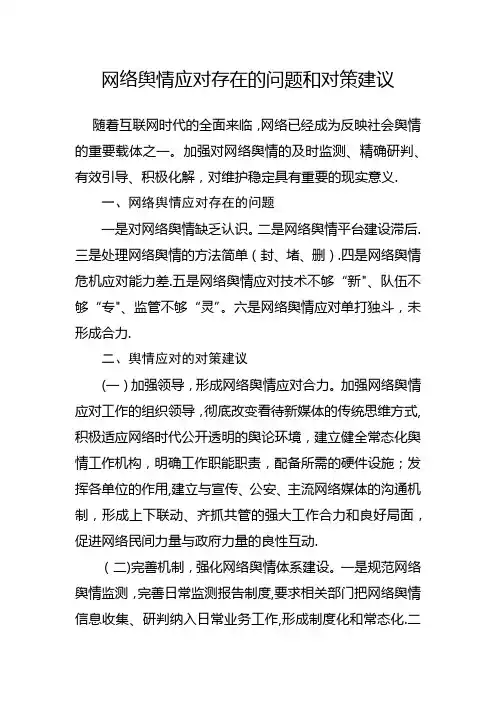 网络舆情应对存在的问题和对策建议

随着互联网时代的全面来临，网络已经成为反映社会舆情的重要载体之一。加强对网络舆情的及时监测、精确研判、有效引导、积极化解，对维护稳定具有重要的现实意义.

一、网络舆情应对存在的问题

一是对网络舆情缺乏认识。二是网络舆情平台建设滞后.三是处理网络舆情的方法简单（封、堵、删）.四是网络舆情危机应对能力差.五是网络舆情应对技术不够“新”、队伍不够“专”、监管不够“灵”。六是网络舆情应对单打独斗，未形成合力.

二、舆情应对的对策建议

（一）加强领导，形成网络舆情应对合力。加强网络舆情应对工作的组织领导，彻底改变看待新媒体的传统思维方式,积极适应网络时代公开透明的舆论环境，建立健全常态化舆情工作机构，明确工作职能职责，配备所需的硬件设施；发挥各单位的作用,建立与宣传、公安、主流网络媒体的沟通机制，形成上下联动、齐抓共管的强大工作合力和良好局面，促进网络民间力量与政府力量的良性互动.

（二)完善机制，强化网络舆情体系建设。一是规范网络舆情监测，完善日常监测报告制度,要求相关部门把网络舆情信息收集、研判纳入日常业务工作,形成制度化和常态化.二